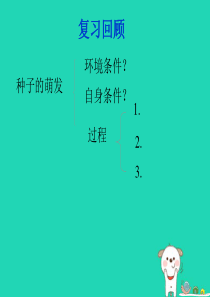 复习回顾

种子的萌发

环境条件？

自身条件？

过程

1.

2.

3.